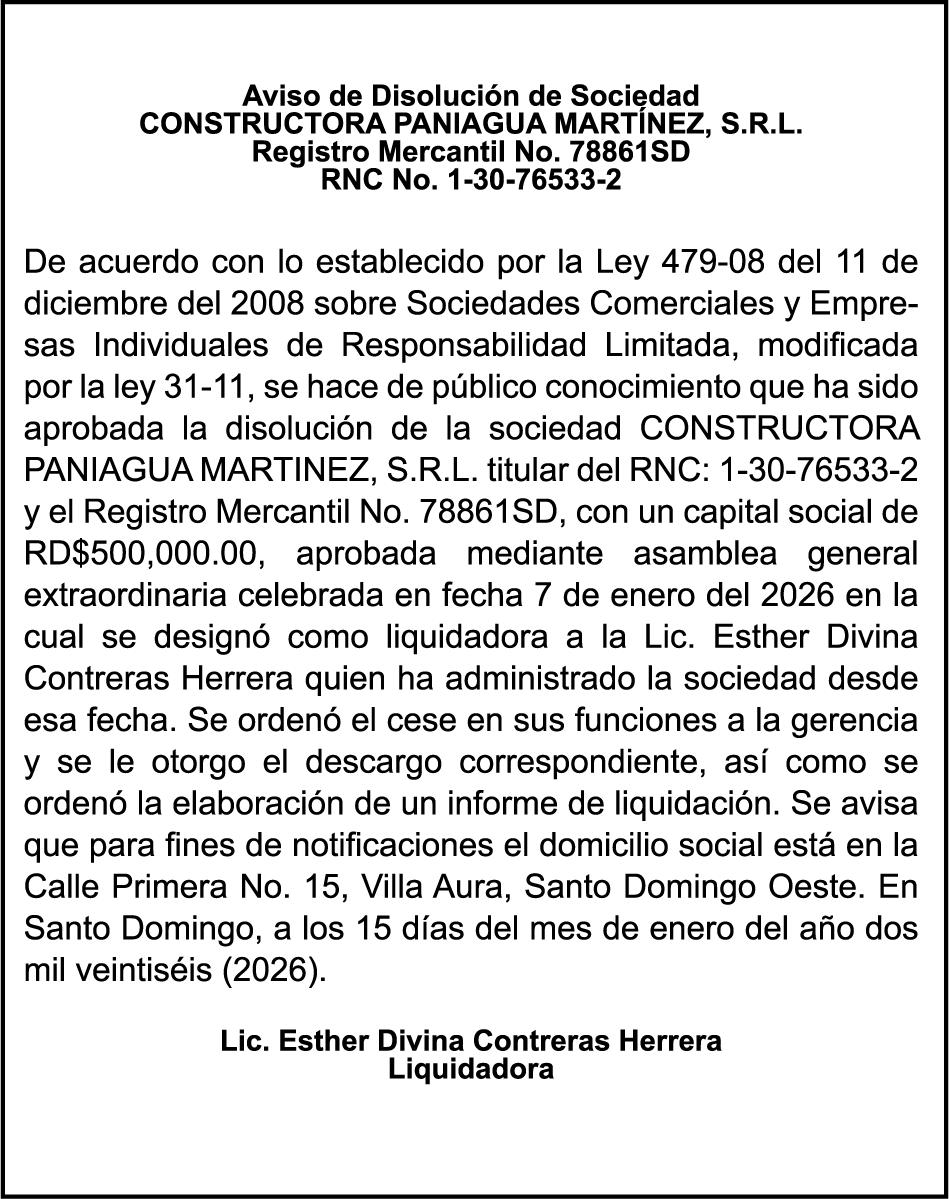 Aviso de Disolución de Sociedad
CONSTRUCTORA PANIAGUA MARTÍNEZ, S.R.L.
Registro Mercantil No. 78861SD
RNC No. 1-30-76533-2

De acuerdo con lo establecido por la Ley 479-08 del 11 de diciembre del 2008 sobre Sociedades Comerciales y Empresas Individuales de Responsabilidad Limitada, modificada por la ley 31-11, se hace de público conocimiento que ha sido aprobada la disolución de la sociedad CONSTRUCTORA PANIAGUA MARTINEZ, S.R.L. titular del RNC: 1-30-76533-2 y el Registro Mercantil No. 78861SD, con un capital social de RD$500,000.00, aprobada mediante asamblea general extraordinaria celebrada en fecha 7 de enero del 2026 en la cual se designó como liquidadora a la Lic. Esther Divina Contreras Herrera quien ha administrado la sociedad desde esa fecha. Se ordenó el cese en sus funciones a la gerencia y se le otorgo el descargo correspondiente, así como se ordenó la elaboración de un informe de liquidación. Se avisa que para fines de notificaciones el domicilio social está en la Calle Primera No. 15, Villa Aura, Santo Domingo Oeste. En Santo Domingo, a los 15 días del mes de enero del año dos mil veintiséis (2026).

Lic. Esther Divina Contreras Herrera
Liquidadora